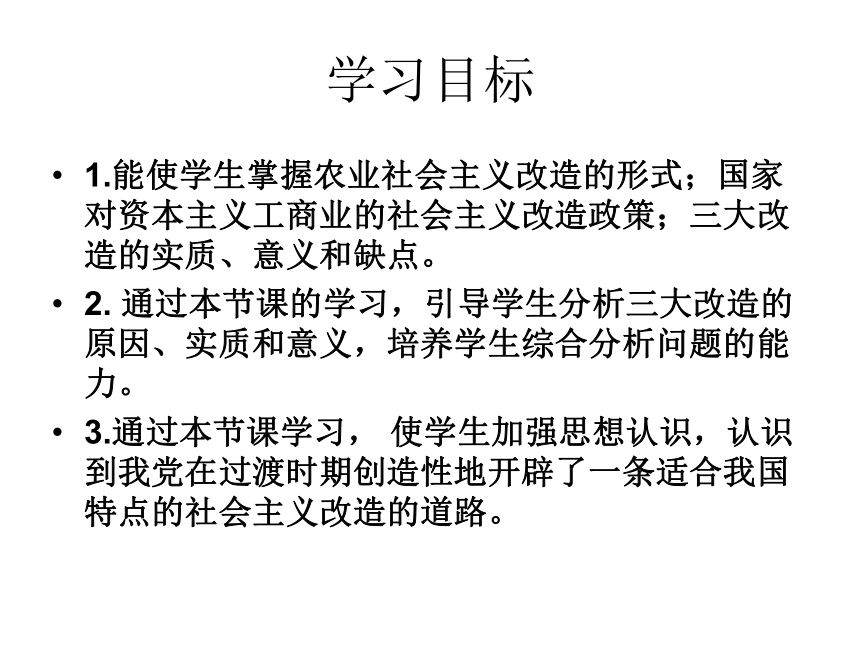 学习目标

• 1.能使学生掌握农业社会主义改造的形式；国家对资本主义工商业的社会主义改造政策；三大改造的实质、意义和缺点。

• 2. 通过本节课的学习，引导学生分析三大改造的原因、实质和意义，培养学生综合分析问题的能力。

• 3.通过本节课学习， 使学生加强思想认识，认识到我党在过渡时期创造性地开辟了一条适合我国特点的社会主义改造的道路。